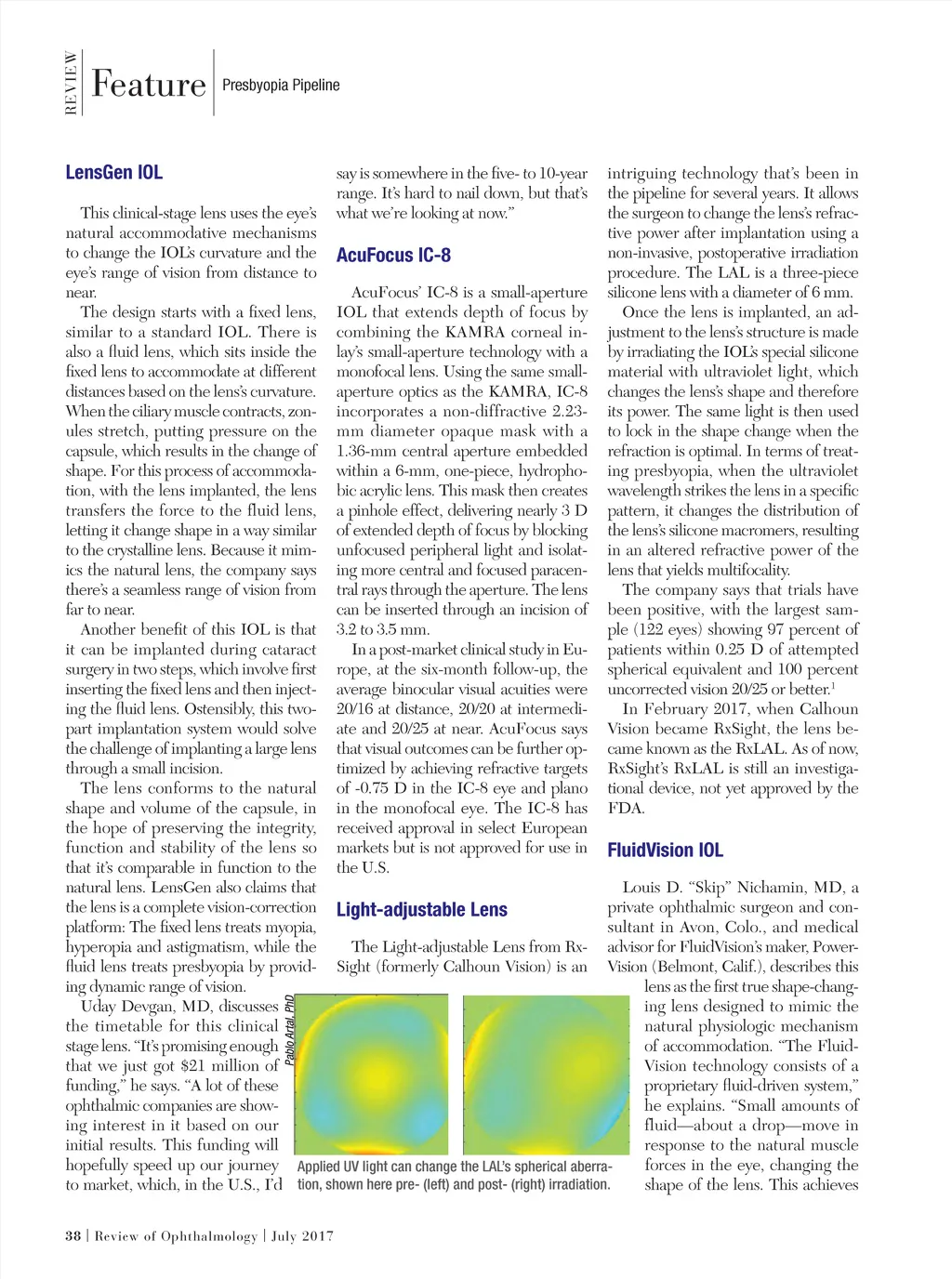 REVIEW Feature Presbyopia Pipeline

LensGen IOL

This clinical-stage lens uses the eye's natural accommodative mechanisms to change the IOL's curvature and the eye's range of vision from distance to near.

The design starts with a fixed lens, similar to a standard IOL. There is also a fluid lens, which sits inside the fixed lens to accommodate at different distances based on the lens's curvature. When the ciliary muscle contracts, zonules stretch, putting pressure on the capsule, which results in the change of shape. For this process of accommodation, with the lens implanted, the lens transfers the force to the fluid lens, letting it change shape in a way similar to the crystalline lens. Because it mimics the natural lens, the company says there's a seamless range of vision from far to near.

Another benefit of this IOL is that it can be implanted during cataract surgery in two steps, which involve first inserting the fixed lens and then injecting the fluid lens. Ostensibly, this two-part implantation system would solve the challenge of implanting a large lens through a small incision.

The lens conforms to the natural shape and volume of the capsule, in the hope of preserving the integrity, function and stability of the lens so that it's comparable in function to the natural lens. LensGen also claims that the lens is a complete vision-correction platform: The fixed lens treats myopia, hyperopia and astigmatism, while the fluid lens treats presbyopia by providing dynamic range of vision.

Uday Devgan, MD, discusses the timetable for this clinical stage lens. "It's promising enough that we just got $21 million of funding," he says. "A lot of these ophthalmic companies are showing interest in it based on our initial results. This funding will hopefully speed up our journey to market, which, in the U.S., I'd say is somewhere in the five- to 10-year range. It's hard to nail down, but that's what we're looking at now."

AcuFocus IC-8

AcuFocus' IC-8 is a small-aperture IOL that extends depth of focus by combining the KAMRA corneal inlay's small-aperture technology with a monofocal lens. Using the same small-aperture optics as the KAMRA, IC-8 incorporates a non-diffractive 2.23-mm diameter opaque mask with a 1.36-mm central aperture embedded within a 6-mm, one-piece, hydrophobic acrylic lens. This mask then creates a pinhole effect, delivering nearly 3 D of extended depth of focus by blocking unfocused peripheral light and isolating more central and focused paracentral rays through the aperture. The lens can be inserted through an incision of 3.2 to 3.5 mm.

In a post-market clinical study in Europe, at the six-month follow-up, the average binocular visual acuities were 20/16 at distance, 20/20 at intermediate and 20/25 at near. AcuFocus says that visual outcomes can be further optimized by achieving refractive targets of -0.75 D in the IC-8 eye and plano in the monofocal eye. The IC-8 has received approval in select European markets but is not approved for use in the U.S.

Light-adjustable Lens

The Light-adjustable Lens from RxSight (formerly Calhoun Vision) is an intriguing technology that's been in the pipeline for several years. It allows the surgeon to change the lens's refractive power after implantation using a non-invasive, postoperative irradiation procedure. The LAL is a three-piece silicone lens with a diameter of 6 mm.

Once the lens is implanted, an adjustment to the lens's structure is made by irradiating the IOL's special silicone material with ultraviolet light, which changes the lens's shape and therefore its power. The same light is then used to lock in the shape change when the refraction is optimal. In terms of treating presbyopia, when the ultraviolet wavelength strikes the lens in a specific pattern, it changes the distribution of the lens's silicone macromers, resulting in an altered refractive power of the lens that yields multifocality.

The company says that trials have been positive, with the largest sample (122 eyes) showing 97 percent of patients within 0.25 D of attempted spherical equivalent and 100 percent uncorrected vision 20/25 or better.$^1$

In February 2017, when Calhoun Vision became RxSight, the lens became known as the RxLAL. As of now, RxSight's RxLAL is still an investigational device, not yet approved by the FDA.

FluidVision IOL

Louis D. "Skip" Nichamin, MD, a private ophthalmic surgeon and consultant in Avon, Colo., and medical advisor for FluidVision's maker, PowerVision (Belmont, Calif.), describes this lens as the first true shape-changing lens designed to mimic the natural physiologic mechanism of accommodation. "The FluidVision technology consists of a proprietary fluid-driven system," he explains. "Small amounts of fluid—about a drop—move in response to the natural muscle forces in the eye, changing the shape of the lens. This achieves

Pablo Artal, PhD

Applied UV light can change the LAL's spherical aberration, shown here pre- (left) and post- (right) irradiation.

38 | Review of Ophthalmology | July 2017